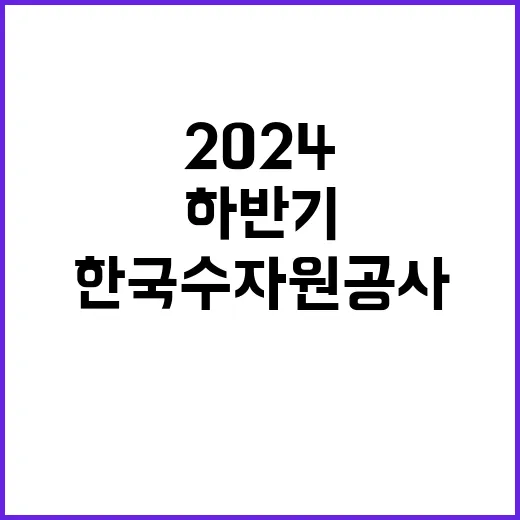 2024
하반기
한국수자원공사